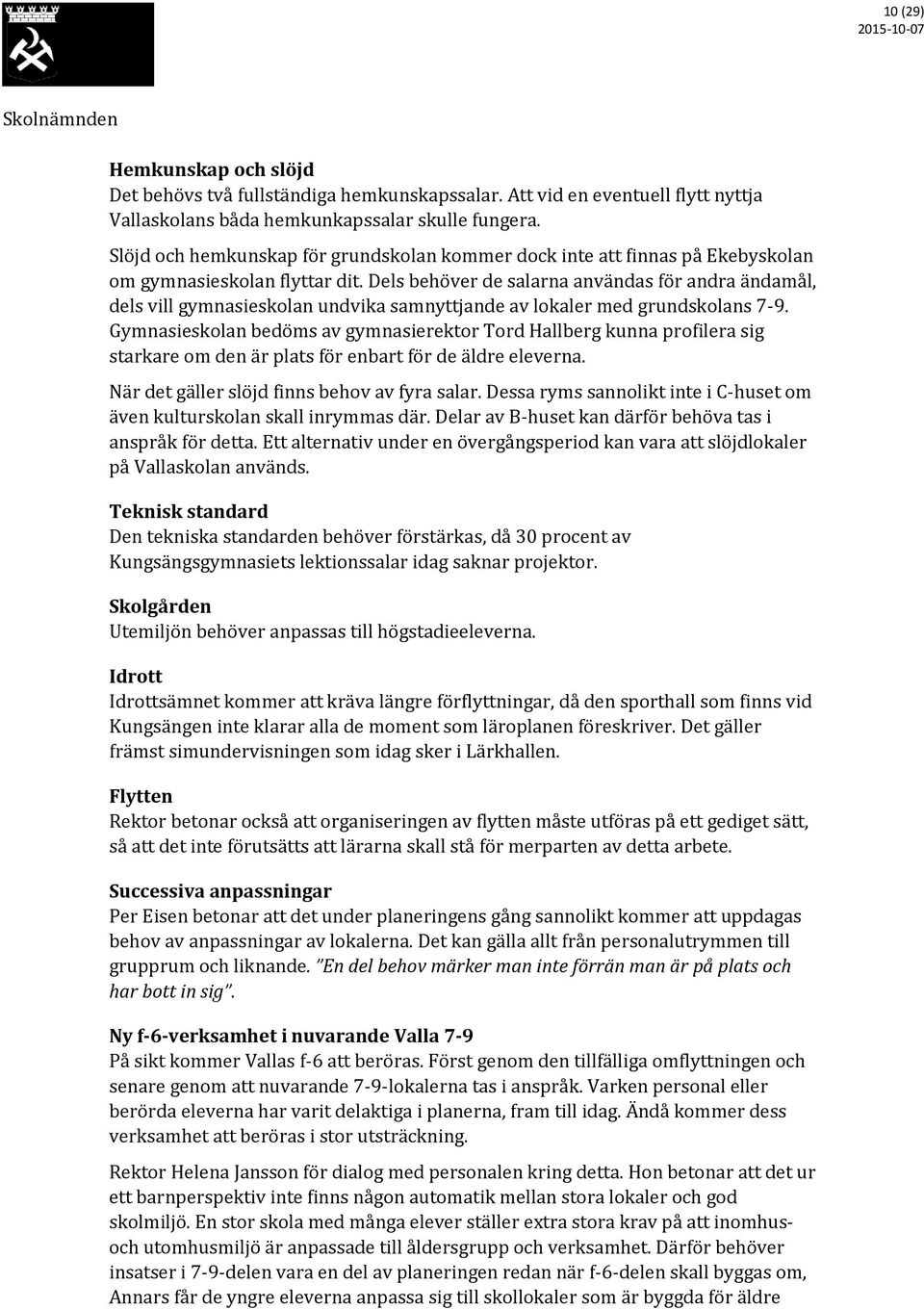 10 (29)
2015-10-07

Skolnämnden

Hemkunskap och slöjd
Det behövs två fullständiga hemkunskapssalar. Att vid en eventuell flytt nyttja Vallaskolans båda hemkunkapssalar skulle fungera.

Slöjd och hemkunskap för grundskolan kommer dock inte att finnas på Ekebyskolan om gymnasieskolan flyttar dit. Dels behöver de salarna användas för andra ändamål, dels vill gymnasieskolan undvika samnyttjande av lokaler med grundskolans 7-9. Gymnasieskolan bedöms av gymnasierektor Tord Hallberg kunna profilera sig starkare om den är plats för enbart för de äldre eleverna.

När det gäller slöjd finns behov av fyra salar. Dessa ryms sannolikt inte i C-huset om även kulturskolan skall inrymmas där. Delar av B-huset kan därför behöva tas i anspråk för detta. Ett alternativ under en övergångsperiod kan vara att slöjdlokaler på Vallaskolan används.

Teknisk standard
Den tekniska standarden behöver förstärkas, då 30 procent av Kungsängsgymnasiets lektionssalar idag saknar projektor.

Skolgården
Utemiljön behöver anpassas till högstadieeleverna.

Idrott
Idrottsämnet kommer att kräva längre förflyttningar, då den sporthall som finns vid Kungsängen inte klarar alla de moment som läroplanen föreskriver. Det gäller främst simundervisningen som idag sker i Lärkhallen.

Flytten
Rektor betonar också att organiseringen av flytten måste utföras på ett gediget sätt, så att det inte förutsätts att lärarna skall stå för merparten av detta arbete.

Successiva anpassningar
Per Eisen betonar att det under planeringens gång sannolikt kommer att uppdagas behov av anpassningar av lokalerna. Det kan gälla allt från personalutrymmen till grupprum och liknande. ”En del behov märker man inte förrän man är på plats och har bott in sig”.

Ny f-6-verksamhet i nuvarande Valla 7-9
På sikt kommer Vallas f-6 att beröras. Först genom den tillfälliga omflyttningen och senare genom att nuvarande 7-9-lokalerna tas i anspråk. Varken personal eller berörda eleverna har varit delaktiga i planerna, fram till idag. Ändå kommer dess verksamhet att beröras i stor utsträckning.

Rektor Helena Jansson för dialog med personalen kring detta. Hon betonar att det ur ett barnperspektiv inte finns någon automatik mellan stora lokaler och god skolmiljö. En stor skola med många elever ställer extra stora krav på att inomhus- och utomhusmiljö är anpassade till åldersgrupp och verksamhet. Därför behöver insatser i 7-9-delen vara en del av planeringen redan när f-6-delen skall byggas om, Annars får de yngre eleverna anpassa sig till skollokaler som är byggda för äldre